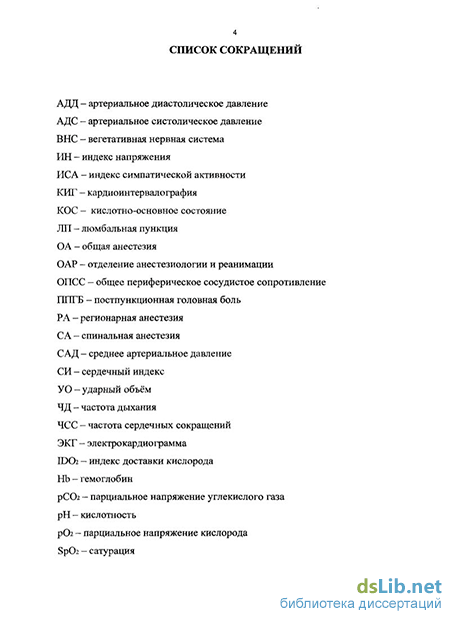 4

СПИСОК СОКРАЩЕНИЙ

АДД – артериальное диастолическое давление

АДС – артериальное систолическое давление

ВНС – вегетативная нервная система

ИН – индекс напряжения

ИСА – индекс симпатической активности

КИГ – кардиоинтервалография

КОС – кислотно-основное состояние

ЛП – люмбальная пункция

ОА – общая анестезия

ОАР – отделение анестезиологии и реанимации

ОПСС – общее периферическое сосудистое сопротивление

ППГБ – постпункционная головная боль

РА – регионарная анестезия

СА – спинальная анестезия

САД – среднее артериальное давление

СИ – сердечный индекс

УО – ударный объём

ЧД – частота дыхания

ЧСС – частота сердечных сокращений

ЭКГ – электрокардиограмма

$IDO_2$ – индекс доставки кислорода

Hb – гемоглобин

$pCO_2$ – парциальное напряжение углекислого газа

pH – кислотность

$pO_2$ – парциальное напряжение кислорода

$SpO_2$ – сатурация

dsLib.net
библиотека диссертаций